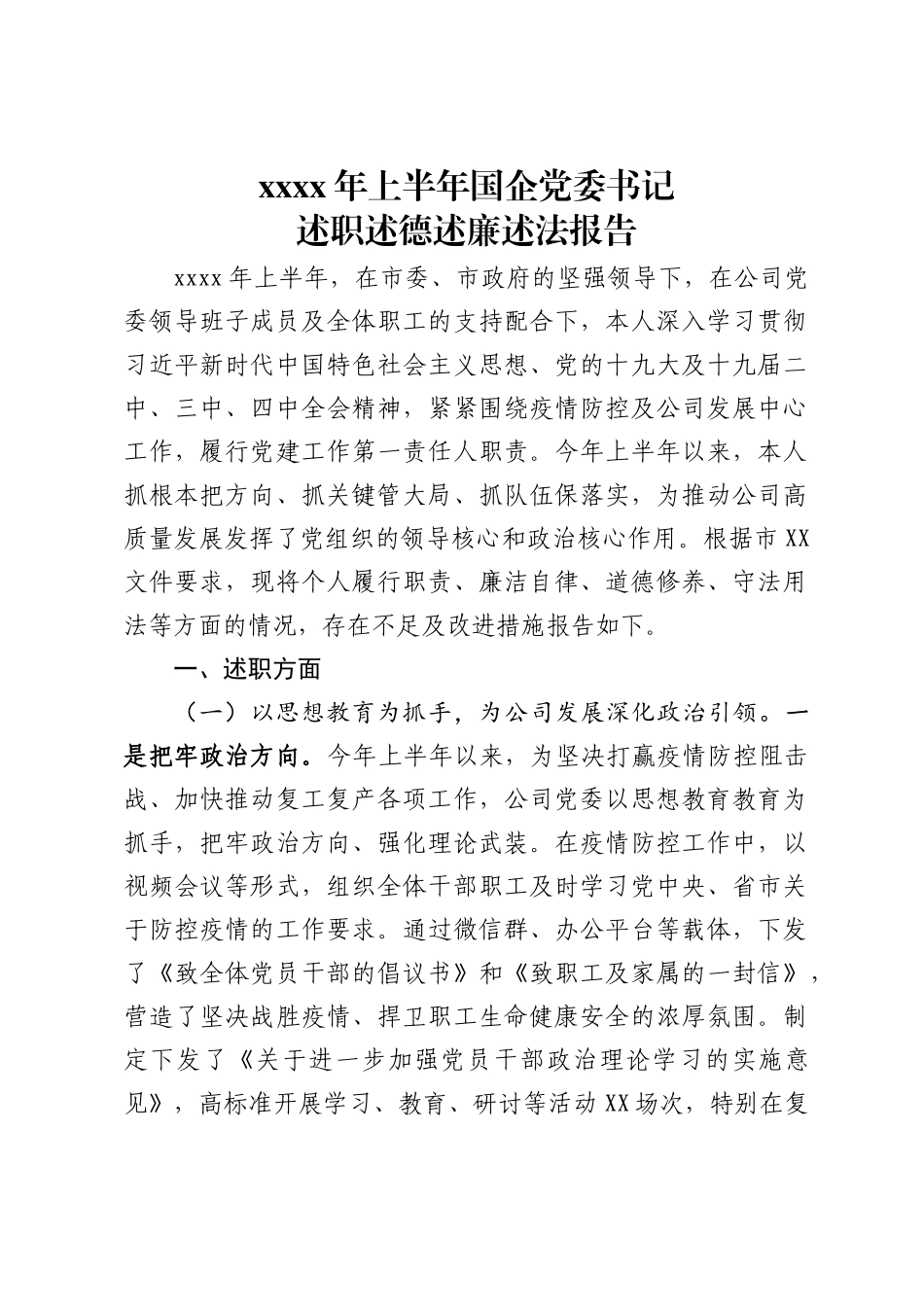 xxxx 年上半年国企党委书记
述职述德述廉述法报告

xxxx 年上半年，在市委、市政府的坚强领导下，在公司党委领导班子成员及全体职工的支持配合下，本人深入学习贯彻习近平新时代中国特色社会主义思想、党的十九大及十九届二中、三中、四中全会精神，紧紧围绕疫情防控及公司发展中心工作，履行党建工作第一责任人职责。今年上半年以来，本人抓根本把方向、抓关键管大局、抓队伍保落实，为推动公司高质量发展发挥了党组织的领导核心和政治核心作用。根据市 XX 文件要求，现将个人履行职责、廉洁自律、道德修养、守法用法等方面的情况，存在不足及改进措施报告如下。

一、述职方面

（一）以思想教育为抓手，为公司发展深化政治引领。一是把牢政治方向。今年上半年以来，为坚决打赢疫情防控阻击战、加快推动复工复产各项工作，公司党委以思想教育教育为抓手，把牢政治方向、强化理论武装。在疫情防控工作中，以视频会议等形式，组织全体干部职工及时学习党中央、省市关于防控疫情的工作要求。通过微信群、办公平台等载体，下发了《致全体党员干部的倡议书》和《致职工及家属的一封信》，营造了坚决战胜疫情、捍卫职工生命健康安全的浓厚氛围。制定下发了《关于进一步加强党员干部政治理论学习的实施意见》，高标准开展学习、教育、研讨等活动 XX 场次，特别在复